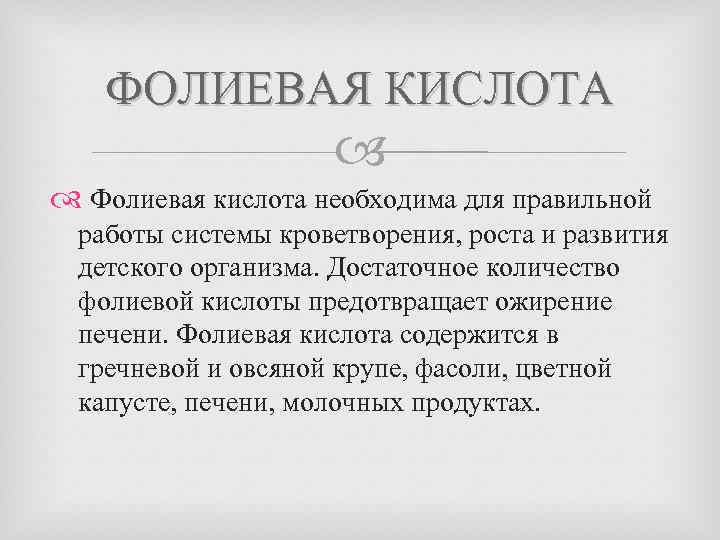 ФОЛИЕВАЯ КИСЛОТА

Фолиевая кислота необходима для правильной работы системы кроветворения, роста и развития детского организма. Достаточное количество фолиевой кислоты предотвращает ожирение печени. Фолиевая кислота содержится в гречневой и овсяной крупе, фасоли, цветной капусте, печени, молочных продуктах.